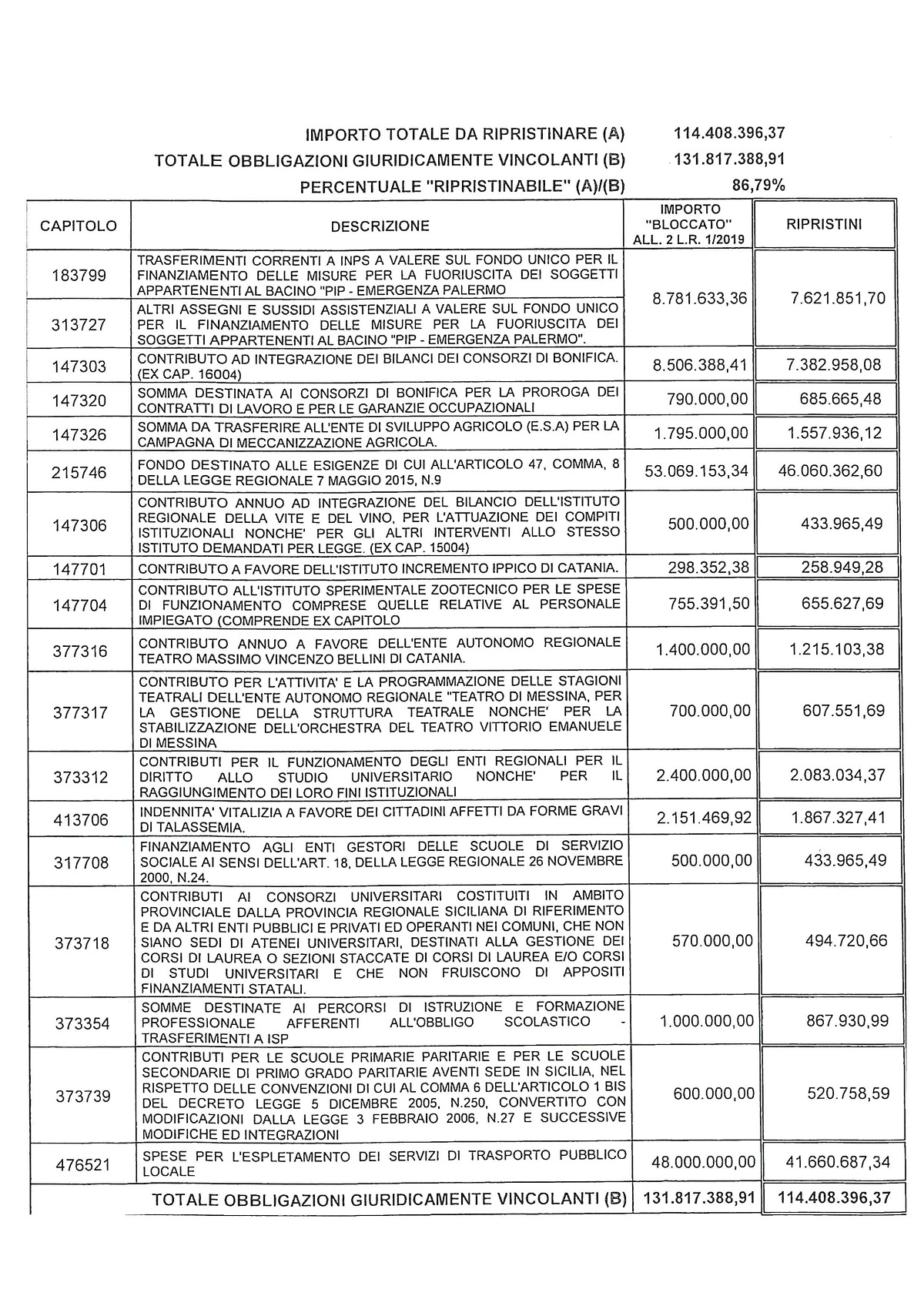 IMPORTO TOTALE DA RIPRISTINARE (A) 114.408.396,37

TOTALE OBBLIGAZIONI GIURIDICAMENTE VINCOLANTI (B) 131.817.388,91

PERCENTUALE "RIPRISTINABILE" (A)/(B) 86,79%

| CAPITOLO | DESCRIZIONE | IMPORTO "BLOCCATO" ALL. 2 L.R. 1/2019 | RIPRISTINI |
|---|---|---|---|
| 183799 | TRASFERIMENTI CORRENTI A INPS A VALERE SUL FONDO UNICO PER IL FINANZIAMENTO DELLE MISURE PER LA FUORIUSCITA DEI SOGGETTI APPARTENENTI AL BACINO "PIP - EMERGENZA PALERMO | 8.781.633,36 | 7.621.851,70 |
| 313727 | ALTRI ASSEGNI E SUSSIDI ASSISTENZIALI A VALERE SUL FONDO UNICO PER IL FINANZIAMENTO DELLE MISURE PER LA FUORIUSCITA DEI SOGGETTI APPARTENENTI AL BACINO "PIP - EMERGENZA PALERMO". | | |
| 147303 | CONTRIBUTO AD INTEGRAZIONE DEI BILANCI DEI CONSORZI DI BONIFICA. (EX CAP. 16004) | 8.506.388,41 | 7.382.958,08 |
| 147320 | SOMMA DESTINATA AI CONSORZI DI BONIFICA PER LA PROROGA DEI CONTRATTI DI LAVORO E PER LE GARANZIE OCCUPAZIONALI | 790.000,00 | 685.665,48 |
| 147326 | SOMMA DA TRASFERIRE ALL'ENTE DI SVILUPPO AGRICOLO (E.S.A) PER LA CAMPAGNA DI MECCANIZZAZIONE AGRICOLA. | 1.795.000,00 | 1.557.936,12 |
| 215746 | FONDO DESTINATO ALLE ESIGENZE DI CUI ALL'ARTICOLO 47, COMMA, 8 DELLA LEGGE REGIONALE 7 MAGGIO 2015, N.9 | 53.069.153,34 | 46.060.362,60 |
| 147306 | CONTRIBUTO ANNUO AD INTEGRAZIONE DEL BILANCIO DELL'ISTITUTO REGIONALE DELLA VITE E DEL VINO, PER L'ATTUAZIONE DEI COMPITI ISTITUZIONALI NONCHE' PER GLI ALTRI INTERVENTI ALLO STESSO ISTITUTO DEMANDATI PER LEGGE. (EX CAP. 15004) | 500.000,00 | 433.965,49 |
| 147701 | CONTRIBUTO A FAVORE DELL'ISTITUTO INCREMENTO IPPICO DI CATANIA. | 298.352,38 | 258.949,28 |
| 147704 | CONTRIBUTO ALL'ISTITUTO SPERIMENTALE ZOOTECNICO PER LE SPESE DI FUNZIONAMENTO COMPRESE QUELLE RELATIVE AL PERSONALE IMPIEGATO (COMPRENDE EX CAPITOLO | 755.391,50 | 655.627,69 |
| 377316 | CONTRIBUTO ANNUO A FAVORE DELL'ENTE AUTONOMO REGIONALE TEATRO MASSIMO VINCENZO BELLINI DI CATANIA. | 1.400.000,00 | 1.215.103,38 |
| 377317 | CONTRIBUTO PER L'ATTIVITA' E LA PROGRAMMAZIONE DELLE STAGIONI TEATRALI DELL'ENTE AUTONOMO REGIONALE "TEATRO DI MESSINA, PER LA GESTIONE DELLA STRUTTURA TEATRALE NONCHE' PER LA STABILIZZAZIONE DELL'ORCHESTRA DEL TEATRO VITTORIO EMANUELE DI MESSINA | 700.000,00 | 607.551,69 |
| 373312 | CONTRIBUTI PER IL FUNZIONAMENTO DEGLI ENTI REGIONALI PER IL DIRITTO ALLO STUDIO UNIVERSITARIO NONCHE' PER IL RAGGIUNGIMENTO DEI LORO FINI ISTITUZIONALI | 2.400.000,00 | 2.083.034,37 |
| 413706 | INDENNITA' VITALIZIA A FAVORE DEI CITTADINI AFFETTI DA FORME GRAVI DI TALASSEMIA. | 2.151.469,92 | 1.867.327,41 |
| 317708 | FINANZIAMENTO AGLI ENTI GESTORI DELLE SCUOLE DI SERVIZIO SOCIALE AI SENSI DELL'ART. 18, DELLA LEGGE REGIONALE 26 NOVEMBRE 2000, N.24. | 500.000,00 | 433.965,49 |
| 373718 | CONTRIBUTI AI CONSORZI UNIVERSITARI COSTITUITI IN AMBITO PROVINCIALE DALLA PROVINCIA REGIONALE SICILIANA DI RIFERIMENTO E DA ALTRI ENTI PUBBLICI E PRIVATI ED OPERANTI NEI COMUNI, CHE NON SIANO SEDI DI ATENEI UNIVERSITARI, DESTINATI ALLA GESTIONE DEI CORSI DI LAUREA O SEZIONI STACCATE DI CORSI DI LAUREA E/O CORSI DI STUDI UNIVERSITARI E CHE NON FRUISCONO DI APPOSITI FINANZIAMENTI STATALI. | 570.000,00 | 494.720,66 |
| 373354 | SOMME DESTINATE AI PERCORSI DI ISTRUZIONE E FORMAZIONE PROFESSIONALE AFFERENTI ALL'OBBLIGO SCOLASTICO - TRASFERIMENTI A ISP | 1.000.000,00 | 867.930,99 |
| 373739 | CONTRIBUTI PER LE SCUOLE PRIMARIE PARITARIE E PER LE SCUOLE SECONDARIE DI PRIMO GRADO PARITARIE AVENTI SEDE IN SICILIA, NEL RISPETTO DELLE CONVENZIONI DI CUI AL COMMA 6 DELL'ARTICOLO 1 BIS DEL DECRETO LEGGE 5 DICEMBRE 2005, N.250, CONVERTITO CON MODIFICAZIONI DALLA LEGGE 3 FEBBRAIO 2006, N.27 E SUCCESSIVE MODIFICHE ED INTEGRAZIONI | 600.000,00 | 520.758,59 |
| 476521 | SPESE PER L'ESPLETAMENTO DEI SERVIZI DI TRASPORTO PUBBLICO LOCALE | 48.000.000,00 | 41.660.687,34 |
| | TOTALE OBBLIGAZIONI GIURIDICAMENTE VINCOLANTI (B) | 131.817.388,91 | 114.408.396,37 |